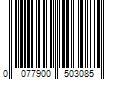 0 077900 503085